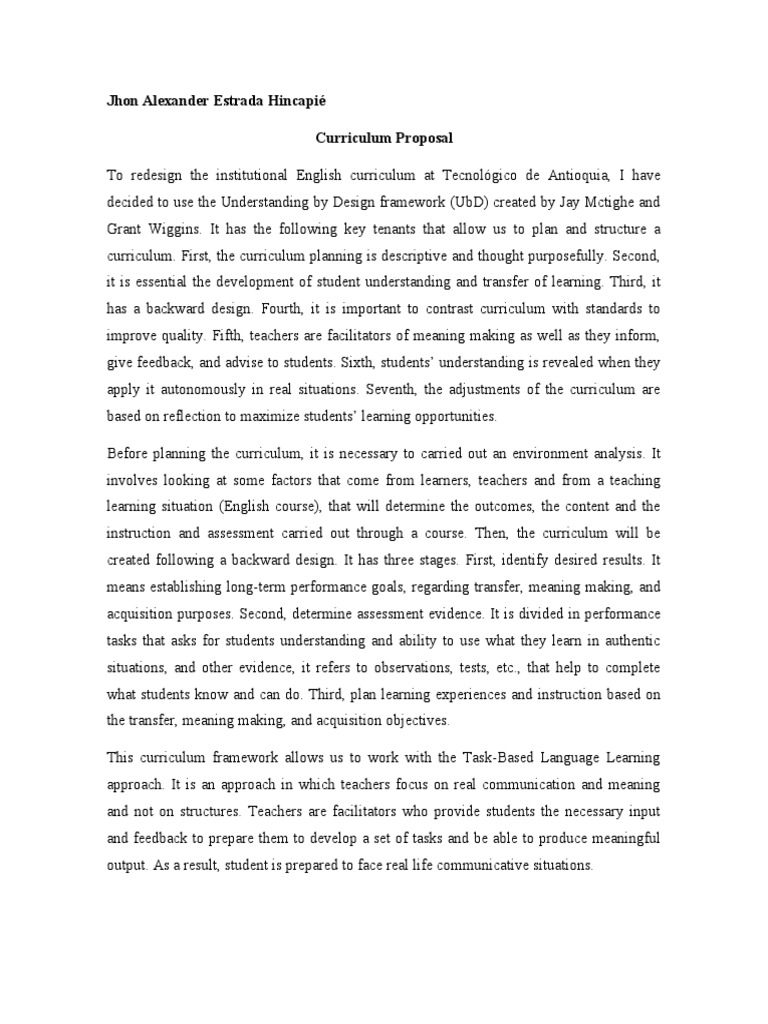 Jhon Alexander Estrada Hincapié

Curriculum Proposal

To redesign the institutional English curriculum at Tecnológico de Antioquia, I have decided to use the Understanding by Design framework (UbD) created by Jay Mctighe and Grant Wiggins. It has the following key tenants that allow us to plan and structure a curriculum. First, the curriculum planning is descriptive and thought purposefully. Second, it is essential the development of student understanding and transfer of learning. Third, it has a backward design. Fourth, it is important to contrast curriculum with standards to improve quality. Fifth, teachers are facilitators of meaning making as well as they inform, give feedback, and advise to students. Sixth, students' understanding is revealed when they apply it autonomously in real situations. Seventh, the adjustments of the curriculum are based on reflection to maximize students' learning opportunities.

Before planning the curriculum, it is necessary to carried out an environment analysis. It involves looking at some factors that come from learners, teachers and from a teaching learning situation (English course), that will determine the outcomes, the content and the instruction and assessment carried out through a course. Then, the curriculum will be created following a backward design. It has three stages. First, identify desired results. It means establishing long-term performance goals, regarding transfer, meaning making, and acquisition purposes. Second, determine assessment evidence. It is divided in performance tasks that asks for students understanding and ability to use what they learn in authentic situations, and other evidence, it refers to observations, tests, etc., that help to complete what students know and can do. Third, plan learning experiences and instruction based on the transfer, meaning making, and acquisition objectives.

This curriculum framework allows us to work with the Task-Based Language Learning approach. It is an approach in which teachers focus on real communication and meaning and not on structures. Teachers are facilitators who provide students the necessary input and feedback to prepare them to develop a set of tasks and be able to produce meaningful output. As a result, student is prepared to face real life communicative situations.